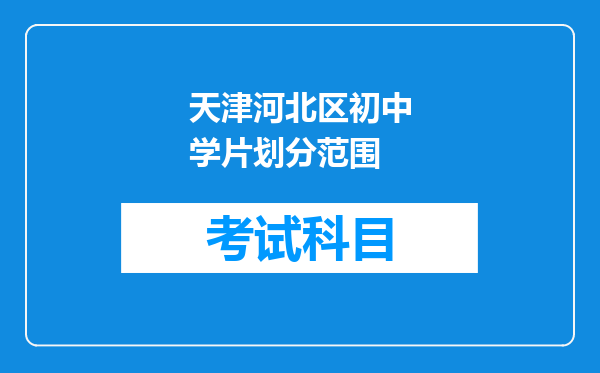 天津河北区初中学片划分范围

考试科目